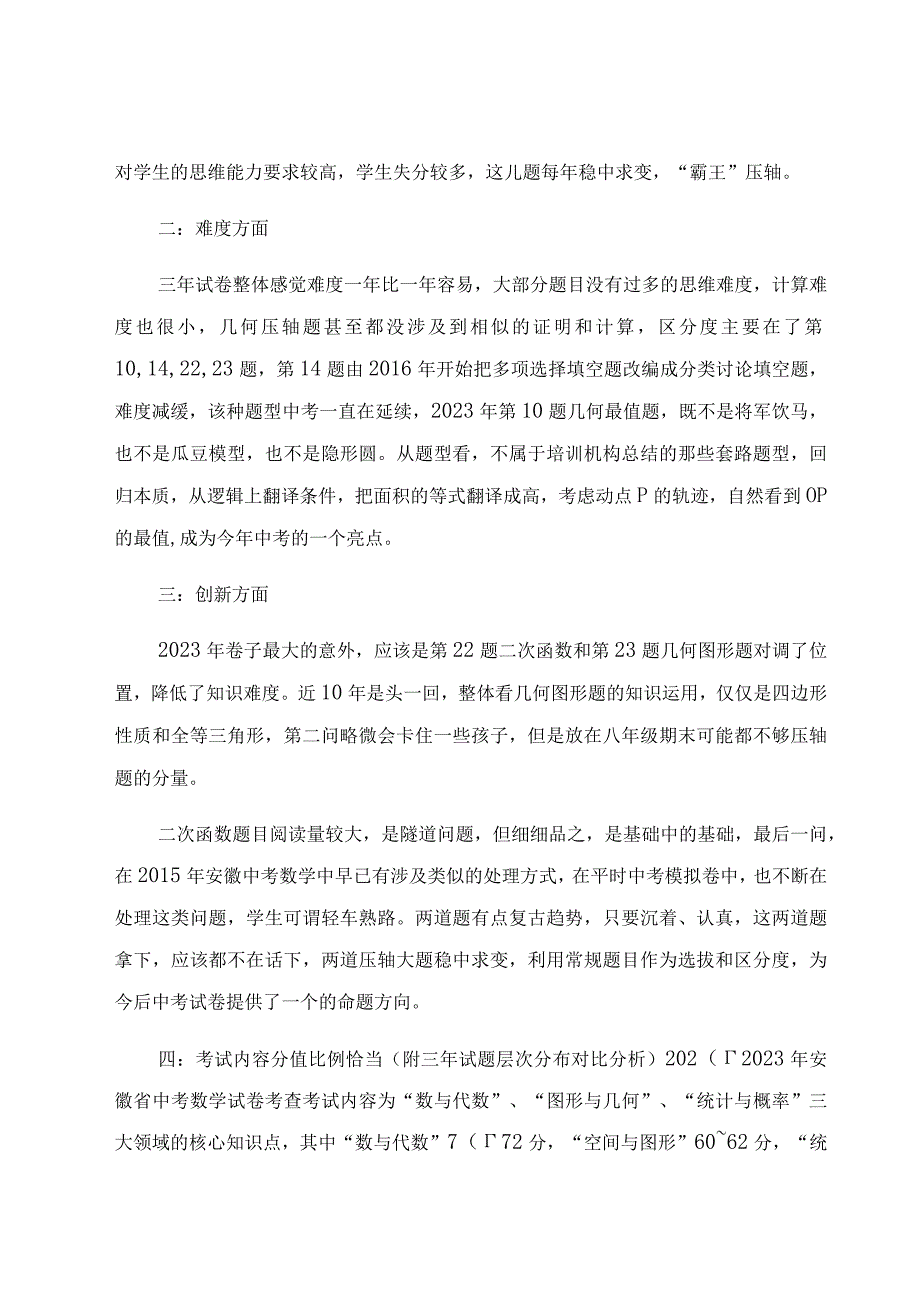 对学生的思维能力要求较高，学生失分较多，这儿题每年稳中求变，“霸王”压轴。

二：难度方面

三年试卷整体感觉难度一年比一年容易，大部分题目没有过多的思维难度，计算难度也很小，几何压轴题甚至都没涉及到相似的证明和计算，区分度主要在了第10,14,22,23题，第14题由2016年开始把多项选择填空题改编成分类讨论填空题，难度减缓，该种题型中考一直在延续，2023年第10题几何最值题，既不是将军饮马，也不是瓜豆模型，也不是隐形圆。从题型看，不属于培训机构总结的那些套路题型，回归本质，从逻辑上翻译条件，把面积的等式翻译成高，考虑动点P的轨迹，自然看到OP的最值,成为今年中考的一个亮点。

三：创新方面

2023年卷子最大的意外，应该是第22题二次函数和第23题几何图形题对调了位置，降低了知识难度。近10年是头一回，整体看几何图形题的知识运用，仅仅是四边形性质和全等三角形，第二问略微会卡住一些孩子，但是放在八年级期末可能都不够压轴题的分量。

二次函数题目阅读量较大，是隧道问题，但细细品之，是基础中的基础，最后一问，在2015年安徽中考数学中早已有涉及类似的处理方式，在平时中考模拟卷中，也不断在处理这类问题，学生可谓轻车熟路。两道题有点复古趋势，只要沉着、认真，这两道题拿下，应该都不在话下，两道压轴大题稳中求变，利用常规题目作为选拔和区分度，为今后中考试卷提供了一个的命题方向。

四：考试内容分值比例恰当（附三年试题层次分布对比分析）202（Γ2023年安徽省中考数学试卷考查考试内容为“数与代数”、“图形与几何”、“统计与概率”三大领域的核心知识点，其中“数与代数”7（Γ72分，“空间与图形”60~62分，“统